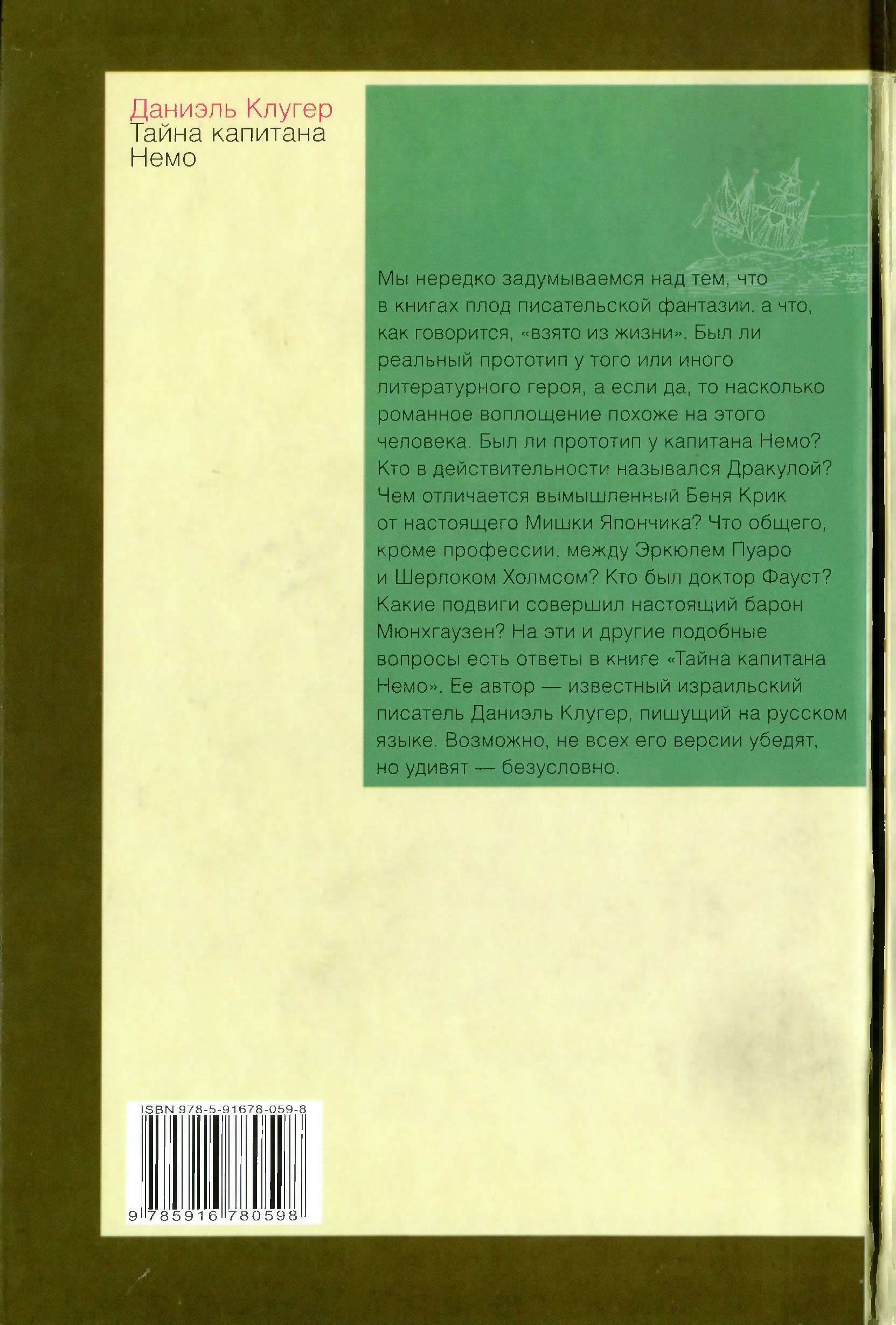 Даниэль Клугер
Тайна капитана
Немо

Мы нередко задумываемся над тем, что в книгах плод писательской фантазии, а что, как говорится, «взято из жизни». Был ли реальный прототип у того или иного литературного героя, а если да, то насколько романное воплощение похоже на этого человека. Был ли прототип у капитана Немо? Кто в действительности назывался Дракулой? Чем отличается вымышленный Беня Крик от настоящего Мишки Япончика? Что общего, кроме профессии, между Эркюлем Пуаро и Шерлоком Холмсом? Кто был доктор Фауст? Какие подвиги совершил настоящий барон Мюнхгаузен? На эти и другие подобные вопросы есть ответы в книге «Тайна капитана Немо». Ее автор — известный израильский писатель Даниэль Клугер, пишущий на русском языке. Возможно, не всех его версии убедят, но удивят — безусловно.

ISBN 978-5-91678-059-8
9 785916 780598